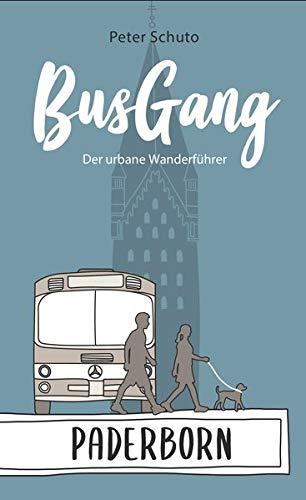 Peter Schuto

BusGang

Der urbane Wanderführer

PADERBORN